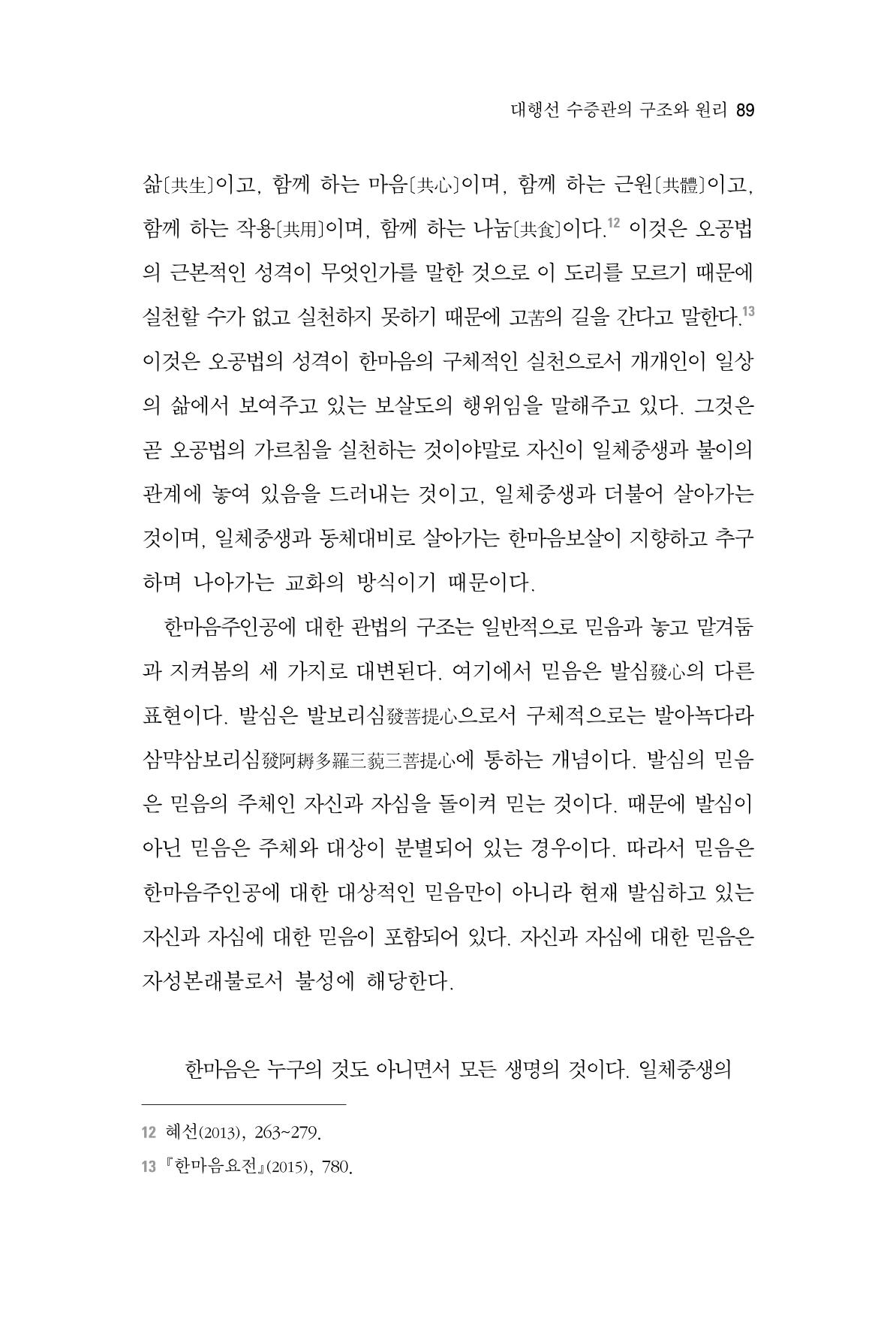 대행선 수증관의 구조와 원리 89

삶〔共生〕이고, 함께 하는 마음〔共心〕이며, 함께 하는 근원〔共體〕이고, 함께 하는 작용〔共用〕이며, 함께 하는 나눔〔共食〕이다.$^{12}$ 이것은 오공법의 근본적인 성격이 무엇인가를 말한 것으로 이 도리를 모르기 때문에 실천할 수가 없고 실천하지 못하기 때문에 고苦의 길을 간다고 말한다.$^{13}$ 이것은 오공법의 성격이 한마음의 구체적인 실천으로서 개개인이 일상의 삶에서 보여주고 있는 보살도의 행위임을 말해주고 있다. 그것은 곧 오공법의 가르침을 실천하는 것이야말로 자신이 일체중생과 불이의 관계에 놓여 있음을 드러내는 것이고, 일체중생과 더불어 살아가는 것이며, 일체중생과 동체대비로 살아가는 한마음보살이 지향하고 추구하며 나아가는 교화의 방식이기 때문이다.

한마음주인공에 대한 관법의 구조는 일반적으로 믿음과 놓고 맡겨둠과 지켜봄의 세 가지로 대변된다. 여기에서 믿음은 발심發心의 다른 표현이다. 발심은 발보리심發菩提心으로서 구체적으로는 발아뇩다라삼먁삼보리심發阿耨多羅三藐三菩提心에 통하는 개념이다. 발심의 믿음은 믿음의 주체인 자신과 자심을 돌이켜 믿는 것이다. 때문에 발심이 아닌 믿음은 주체와 대상이 분별되어 있는 경우이다. 따라서 믿음은 한마음주인공에 대한 대상적인 믿음만이 아니라 현재 발심하고 있는 자신과 자심에 대한 믿음이 포함되어 있다. 자신과 자심에 대한 믿음은 자성본래불로서 불성에 해당한다.

한마음은 누구의 것도 아니면서 모든 생명의 것이다. 일체중생의

12 혜선(2013), 263~279.

13 『한마음요전』(2015), 780.